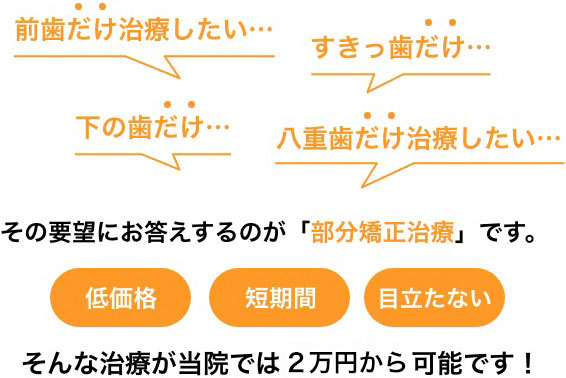 前歯だけ治療したい…

すきっ歯だけ…

下の歯だけ…

八重歯だけ治療したい…

その要望にお答えするのが「部分矯正治療」です。

低価格

短期間

目立たない

そんな治療が当院では２万円から可能です！